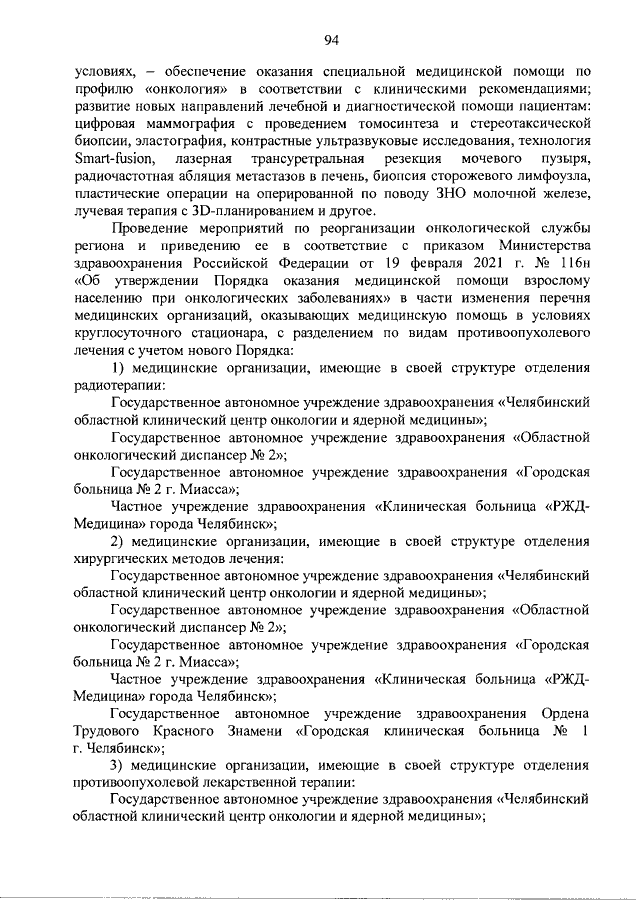 94

условиях, – обеспечение оказания специальной медицинской помощи по профилю «онкология» в соответствии с клиническими рекомендациями; развитие новых направлений лечебной и диагностической помощи пациентам: цифровая маммография с проведением томосинтеза и стереотаксической биопсии, эластография, контрастные ультразвуковые исследования, технология Smart-fusion, лазерная трансуретральная резекция мочевого пузыря, радиочастотная абляция метастазов в печень, биопсия сторожевого лимфоузла, пластические операции на оперированной по поводу ЗНО молочной железе, лучевая терапия с 3D-планированием и другое.

Проведение мероприятий по реорганизации онкологической службы региона и приведению ее в соответствие с приказом Министерства здравоохранения Российской Федерации от 19 февраля 2021 г. № 116н «Об утверждении Порядка оказания медицинской помощи взрослому населению при онкологических заболеваниях» в части изменения перечня медицинских организаций, оказывающих медицинскую помощь в условиях круглосуточного стационара, с разделением по видам противоопухолевого лечения с учетом нового Порядка:

1) медицинские организации, имеющие в своей структуре отделения радиотерапии:

Государственное автономное учреждение здравоохранения «Челябинский областной клинический центр онкологии и ядерной медицины»;

Государственное автономное учреждение здравоохранения «Областной онкологический диспансер № 2»;

Государственное автономное учреждение здравоохранения «Городская больница № 2 г. Миасса»;

Частное учреждение здравоохранения «Клиническая больница «РЖД-Медицина» города Челябинск»;

2) медицинские организации, имеющие в своей структуре отделения хирургических методов лечения:

Государственное автономное учреждение здравоохранения «Челябинский областной клинический центр онкологии и ядерной медицины»;

Государственное автономное учреждение здравоохранения «Областной онкологический диспансер № 2»;

Государственное автономное учреждение здравоохранения «Городская больница № 2 г. Миасса»;

Частное учреждение здравоохранения «Клиническая больница «РЖД-Медицина» города Челябинск»;

Государственное автономное учреждение здравоохранения Ордена Трудового Красного Знамени «Городская клиническая больница № 1 г. Челябинск»;

3) медицинские организации, имеющие в своей структуре отделения противоопухолевой лекарственной терапии:

Государственное автономное учреждение здравоохранения «Челябинский областной клинический центр онкологии и ядерной медицины»;